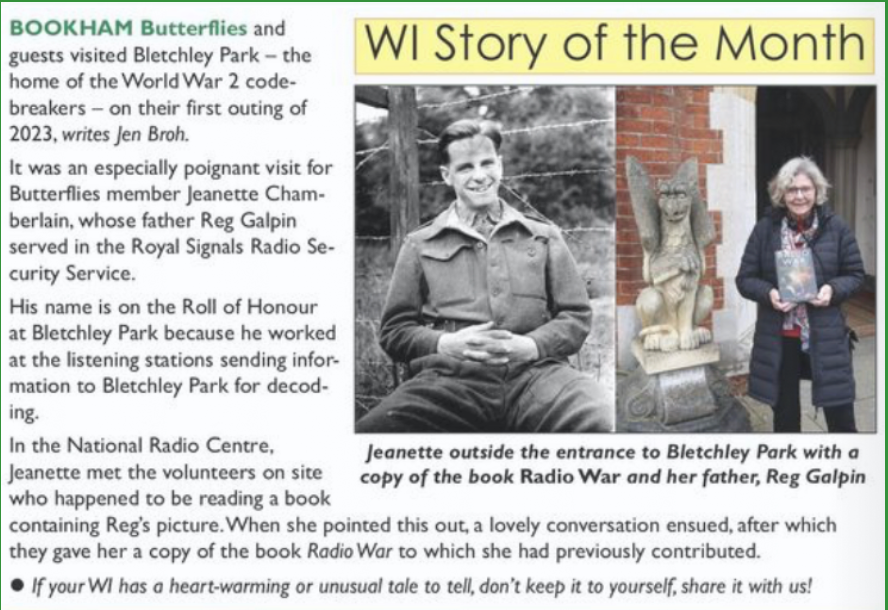 WI Story of the Month

BOOKHAM Butterflies and guests visited Bletchley Park – the home of the World War 2 codebreakers – on their first outing of 2023, writes Jen Broh.

It was an especially poignant visit for Butterflies member Jeanette Chamberlain, whose father Reg Galpin served in the Royal Signals Radio Security Service.

His name is on the Roll of Honour at Bletchley Park because he worked at the listening stations sending information to Bletchley Park for decoding.

In the National Radio Centre, Jeanette met the volunteers on site who happened to be reading a book containing Reg's picture. When she pointed this out, a lovely conversation ensued, after which they gave her a copy of the book Radio War to which she had previously contributed.

Jeanette outside the entrance to Bletchley Park with a copy of the book Radio War and her father, Reg Galpin

● If your WI has a heart-warming or unusual tale to tell, don't keep it to yourself, share it with us!